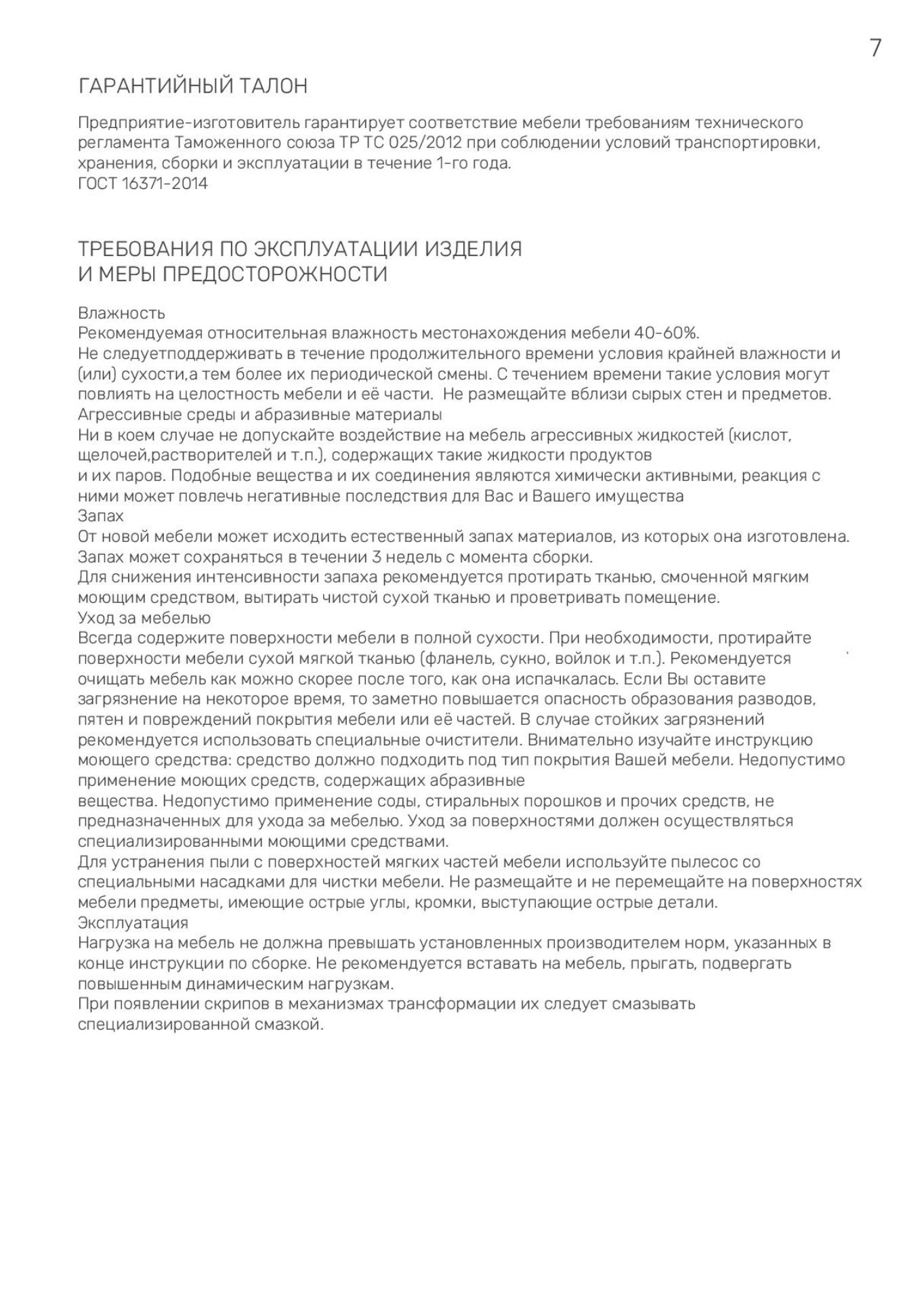 7

ГАРАНТИЙНЫЙ ТАЛОН

Предприятие-изготовитель гарантирует соответствие мебели требованиям технического регламента Таможенного союза ТР ТС 025/2012 при соблюдении условий транспортировки, хранения, сборки и эксплуатации в течение 1-го года.
ГОСТ 16371-2014

ТРЕБОВАНИЯ ПО ЭКСПЛУАТАЦИИ ИЗДЕЛИЯ
И МЕРЫ ПРЕДОСТОРОЖНОСТИ

Влажность
Рекомендуемая относительная влажность местонахождения мебели 40-60%.
Не следуетподдерживать в течение продолжительного времени условия крайней влажности и (или) сухости,а тем более их периодической смены. С течением времени такие условия могут повлиять на целостность мебели и её части. Не размещайте вблизи сырых стен и предметов.
Агрессивные среды и абразивные материалы
Ни в коем случае не допускайте воздействие на мебель агрессивных жидкостей (кислот, щелочей,растворителей и т.п.), содержащих такие жидкости продуктов
и их паров. Подобные вещества и их соединения являются химически активными, реакция с ними может повлечь негативные последствия для Вас и Вашего имущества
Запах
От новой мебели может исходить естественный запах материалов, из которых она изготовлена. Запах может сохраняться в течении 3 недель с момента сборки.
Для снижения интенсивности запаха рекомендуется протирать тканью, смоченной мягким моющим средством, вытирать чистой сухой тканью и проветривать помещение.
Уход за мебелью
Всегда содержите поверхности мебели в полной сухости. При необходимости, протирайте поверхности мебели сухой мягкой тканью (фланель, сукно, войлок и т.п.). Рекомендуется очищать мебель как можно скорее после того, как она испачкалась. Если Вы оставите загрязнение на некоторое время, то заметно повышается опасность образования разводов, пятен и повреждений покрытия мебели или её частей. В случае стойких загрязнений рекомендуется использовать специальные очистители. Внимательно изучайте инструкцию моющего средства: средство должно подходить под тип покрытия Вашей мебели. Недопустимо применение моющих средств, содержащих абразивные
вещества. Недопустимо применение соды, стиральных порошков и прочих средств, не предназначенных для ухода за мебелью. Уход за поверхностями должен осуществляться специализированными моющими средствами.
Для устранения пыли с поверхностей мягких частей мебели используйте пылесос со специальными насадками для чистки мебели. Не размещайте и не перемещайте на поверхностях мебели предметы, имеющие острые углы, кромки, выступающие острые детали.
Эксплуатация
Нагрузка на мебель не должна превышать установленных производителем норм, указанных в конце инструкции по сборке. Не рекомендуется вставать на мебель, прыгать, подвергать повышенным динамическим нагрузкам.
При появлении скрипов в механизмах трансформации их следует смазывать специализированной смазкой.